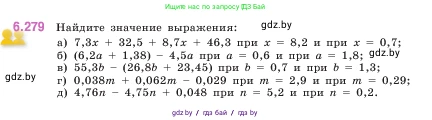 Ищите нас по запросу ГДЗ Бай

6.279 Найдите значение выражения: gdz.by

а) $7,3x + 32,5 + 8,7x + 46,3$ при $x = 8,2$ и при $x = 0,7$;
б) $(6,2a + 1,38) - 4,5a$ при $a = 0,6$ и при $a = 1,8$; gdz.by
в) $55,3b - (26,8b + 23,45)$ при $b = 0,7$ и при $b = 1,3$;
gdz.by
г) $0,038m + 0,062m - 0,029$ при $m = 2,9$ и при $m = 0,29$;
д) $4,76n - 4,75n + 0,048$ при $n = 5,2$ и при $n = 0,2$.

gdz.by / гдз бай / гдз by